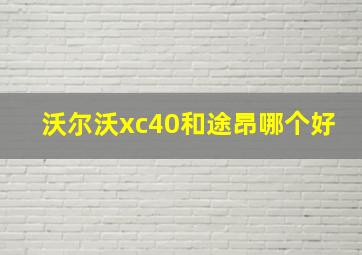 沃尔沃xc40和途昂哪个好